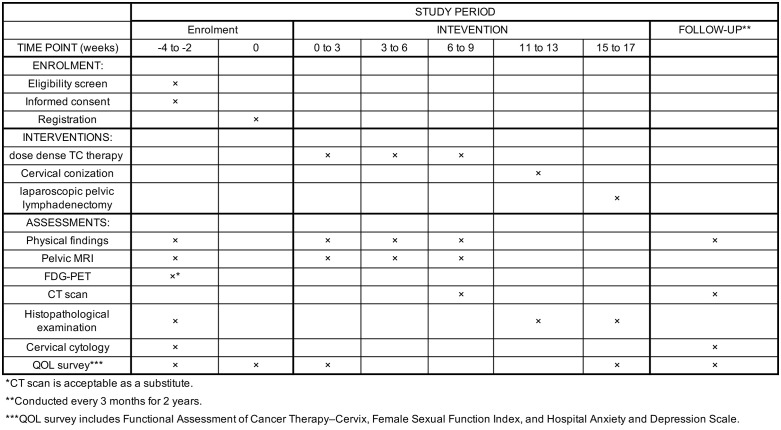 |  | STUDY PERIOD |  |  |  |  |  |  |  |
|---|---|---|---|---|---|---|---|---|
|  | Enrolment |  | INTEVENTION |  |  |  |  | FOLLOW-UP** |
| TIME POINT (weeks) | -4 to -2 | 0 | 0 to 3 | 3 to 6 | 6 to 9 | 11 to 13 | 15 to 17 |  |
| ENROLMENT: |  |  |  |  |  |  |  |  |
| Eligibility screen | × |  |  |  |  |  |  |  |
| Informed consent | × |  |  |  |  |  |  |  |
| Registration |  | × |  |  |  |  |  |  |
| INTERVENTIONS: |  |  |  |  |  |  |  |  |
| dose dense TC therapy |  |  | × | × | × |  |  |  |
| Cervical conization |  |  |  |  |  | × |  |  |
| laparoscopic pelvic lymphadenectomy |  |  |  |  |  |  | × |  |
| ASSESSMENTS: |  |  |  |  |  |  |  |  |
| Physical findings | × |  | × | × | × |  |  | × |
| Pelvic MRI | × |  | × | × | × |  |  |  |
| FDG-PET | ×* |  |  |  |  |  |  |  |
| CT scan |  |  |  |  | × |  |  | × |
| Histopathological examination | × |  |  |  |  | × | × |  |
| Cervical cytology | × |  |  |  |  |  |  | × |
| QOL survey*** | × | × | × |  |  |  | × | × |

*CT scan is acceptable as a substitute.

**Conducted every 3 months for 2 years.

***QOL survey includes Functional Assessment of Cancer Therapy–Cervix, Female Sexual Function Index, and Hospital Anxiety and Depression Scale.